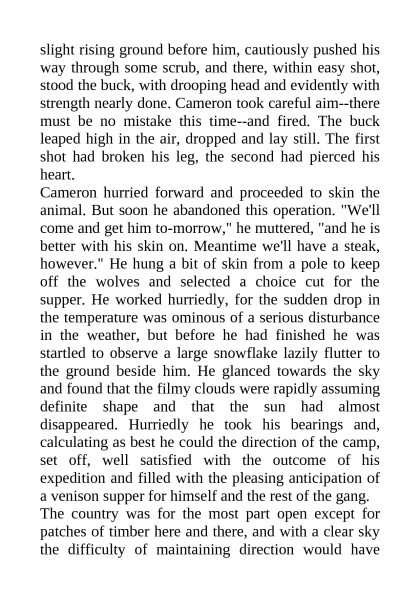 slight rising ground before him, cautiously pushed his way through some scrub, and there, within easy shot, stood the buck, with drooping head and evidently with strength nearly done. Cameron took careful aim--there must be no mistake this time--and fired. The buck leaped high in the air, dropped and lay still. The first shot had broken his leg, the second had pierced his heart.
Cameron hurried forward and proceeded to skin the animal. But soon he abandoned this operation. "We'll come and get him to-morrow," he muttered, "and he is better with his skin on. Meantime we'll have a steak, however." He hung a bit of skin from a pole to keep off the wolves and selected a choice cut for the supper. He worked hurriedly, for the sudden drop in the temperature was ominous of a serious disturbance in the weather, but before he had finished he was startled to observe a large snowflake lazily flutter to the ground beside him. He glanced towards the sky and found that the filmy clouds were rapidly assuming definite shape and that the sun had almost disappeared. Hurriedly he took his bearings and, calculating as best he could the direction of the camp, set off, well satisfied with the outcome of his expedition and filled with the pleasing anticipation of a venison supper for himself and the rest of the gang.
The country was for the most part open except for patches of timber here and there, and with a clear sky the difficulty of maintaining direction would have